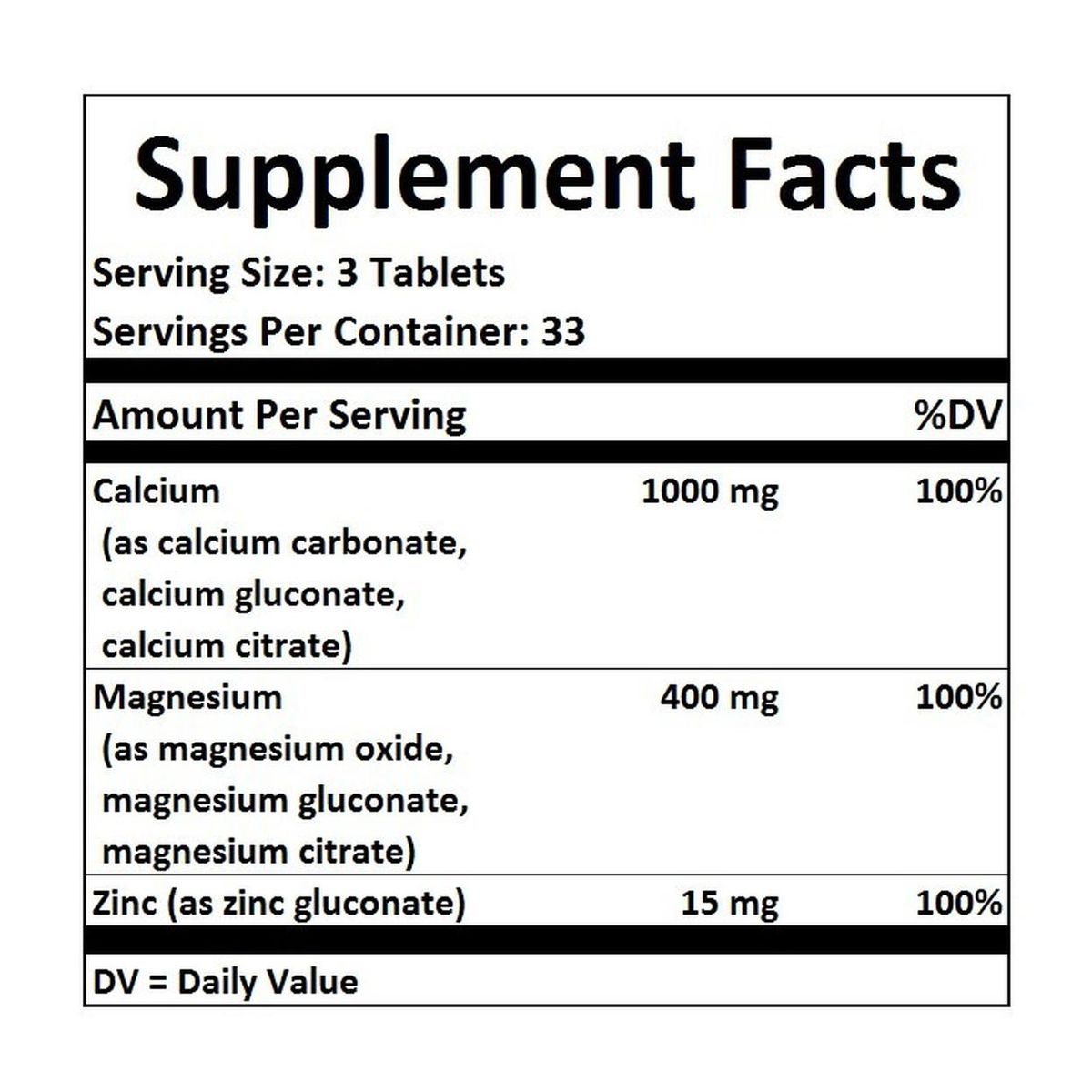 Supplement Facts

Serving Size: 3 Tablets
Servings Per Container: 33

| Amount Per Serving | | %DV |
|---|---|---|
| Calcium (as calcium carbonate, calcium gluconate, calcium citrate) | 1000 mg | 100% |
| Magnesium (as magnesium oxide, magnesium gluconate, magnesium citrate) | 400 mg | 100% |
| Zinc (as zinc gluconate) | 15 mg | 100% |

DV = Daily Value